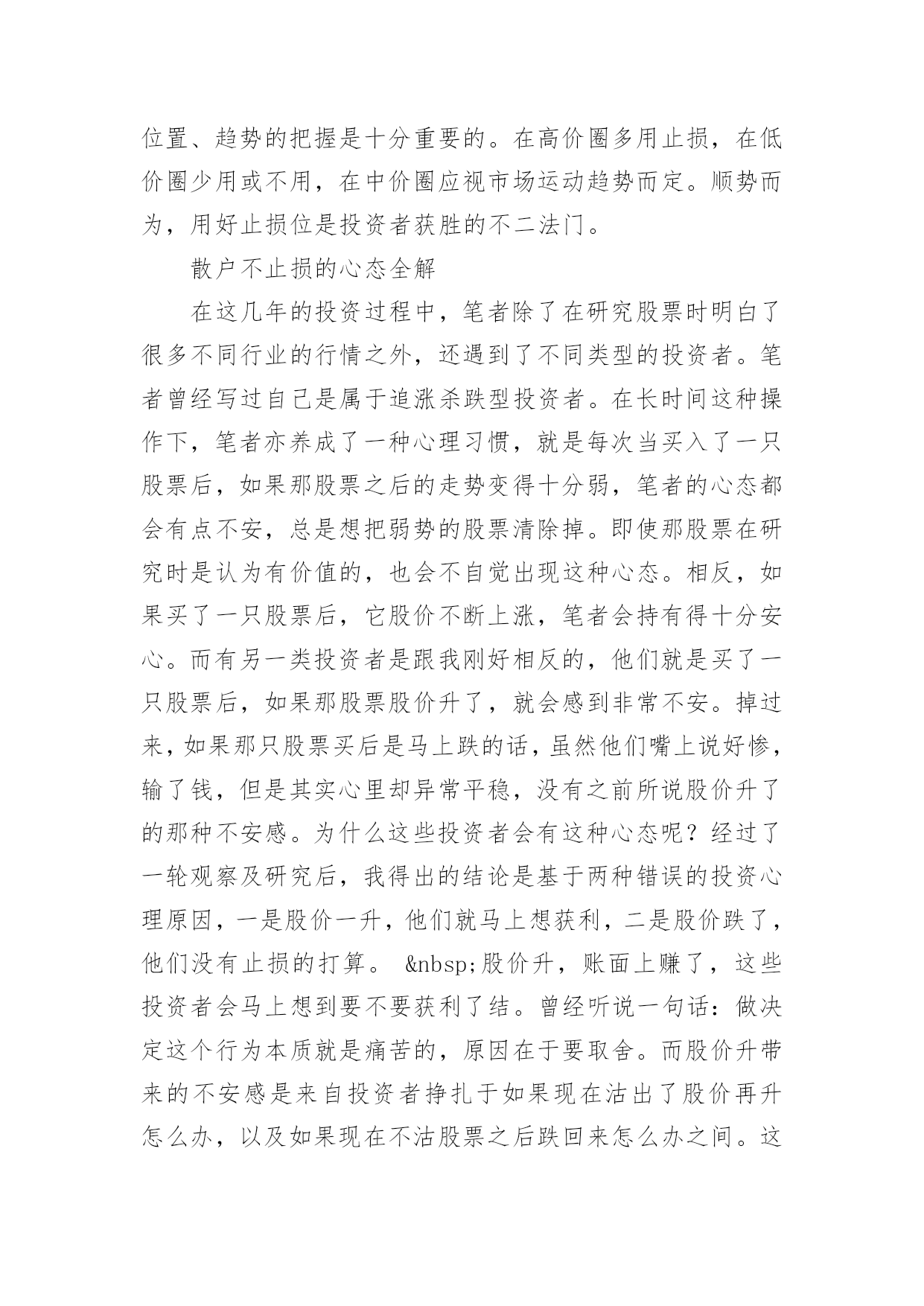 位置、趋势的把握是十分重要的。在高价圈多用止损，在低价圈少用或不用，在中价圈应视市场运动趋势而定。顺势而为，用好止损位是投资者获胜的不二法门。

散户不止损的心态全解

在这几年的投资过程中，笔者除了在研究股票时明白了很多不同行业的行情之外，还遇到了不同类型的投资者。笔者曾经写过自己是属于追涨杀跌型投资者。在长时间这种操作下，笔者亦养成了一种心理习惯，就是每次当买入了一只股票后，如果那股票之后的走势变得十分弱，笔者的心态都会有点不安，总是想把弱势的股票清除掉。即使那股票在研究时是认为有价值的，也会不自觉出现这种心态。相反，如果买了一只股票后，它股价不断上涨，笔者会持有得十分安心。而有另一类投资者是跟我刚好相反的，他们就是买了一只股票后，如果那股票股价升了，就会感到非常不安。掉过来，如果那只股票买后是马上跌的话，虽然他们嘴上说好惨，输了钱，但是其实心里却异常平稳，没有之前所说股价升了的那种不安感。为什么这些投资者会有这种心态呢？经过了一轮观察及研究后，我得出的结论是基于两种错误的投资心理原因，一是股价一升，他们就马上想获利，二是股价跌了，他们没有止损的打算。 &nbsp;股价升，账面上赚了，这些投资者会马上想到要不要获利了结。曾经听说一句话：做决定这个行为本质就是痛苦的，原因在于要取舍。而股价升带来的不安感是来自投资者挣扎于如果现在沽出了股价再升怎么办，以及如果现在不沽股票之后跌回来怎么办之间。这